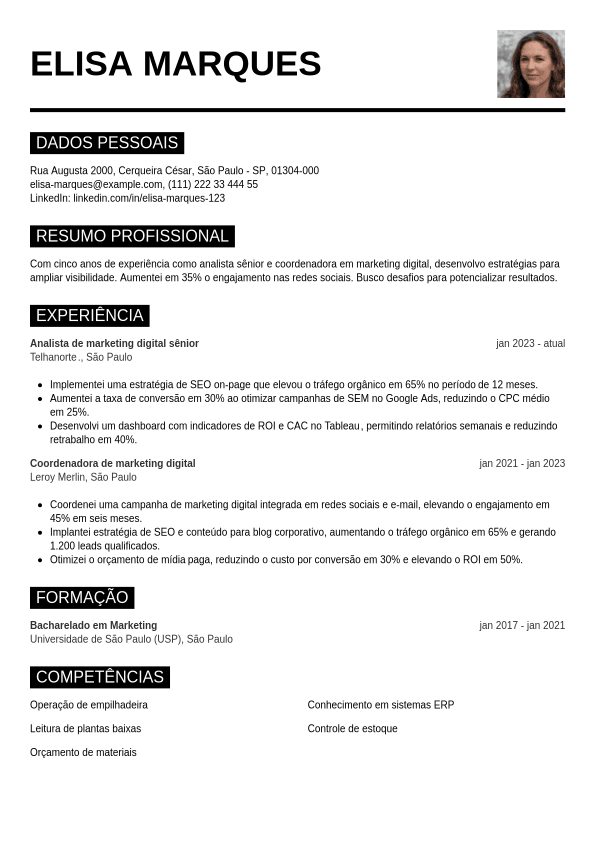 ELISA MARQUES

DADOS PESSOAIS

Rua Augusta 2000, Cerqueira César, São Paulo - SP, 01304-000
elisa-marques@example.com, (111) 222 33 444 55
LinkedIn: linkedin.com/in/elisa-marques-123

RESUMO PROFISSIONAL

Com cinco anos de experiência como analista sênior e coordenadora em marketing digital, desenvolvo estratégias para ampliar visibilidade. Aumentei em 35% o engajamento nas redes sociais. Busco desafios para potencializar resultados.

EXPERIÊNCIA

Analista de marketing digital sênior
jan 2023 - atual
Telhanorte., São Paulo

- Implementei uma estratégia de SEO on-page que elevou o tráfego orgânico em 65% no período de 12 meses.
- Aumentei a taxa de conversão em 30% ao otimizar campanhas de SEM no Google Ads, reduzindo o CPC médio em 25%.
- Desenvolvi um dashboard com indicadores de ROI e CAC no Tableau, permitindo relatórios semanais e reduzindo retrabalho em 40%.

Coordenadora de marketing digital
jan 2021 - jan 2023
Leroy Merlin, São Paulo

- Coordenei uma campanha de marketing digital integrada em redes sociais e e-mail, elevando o engajamento em 45% em seis meses.
- Implantei estratégia de SEO e conteúdo para blog corporativo, aumentando o tráfego orgânico em 65% e gerando 1.200 leads qualificados.
- Otimizei o orçamento de mídia paga, reduzindo o custo por conversão em 30% e elevando o ROI em 50%.

FORMAÇÃO

Bacharelado em Marketing
jan 2017 - jan 2021
Universidade de São Paulo (USP), São Paulo

COMPETÊNCIAS

Operação de empilhadeira

Leitura de plantas baixas

Orçamento de materiais

Conhecimento em sistemas ERP

Controle de estoque